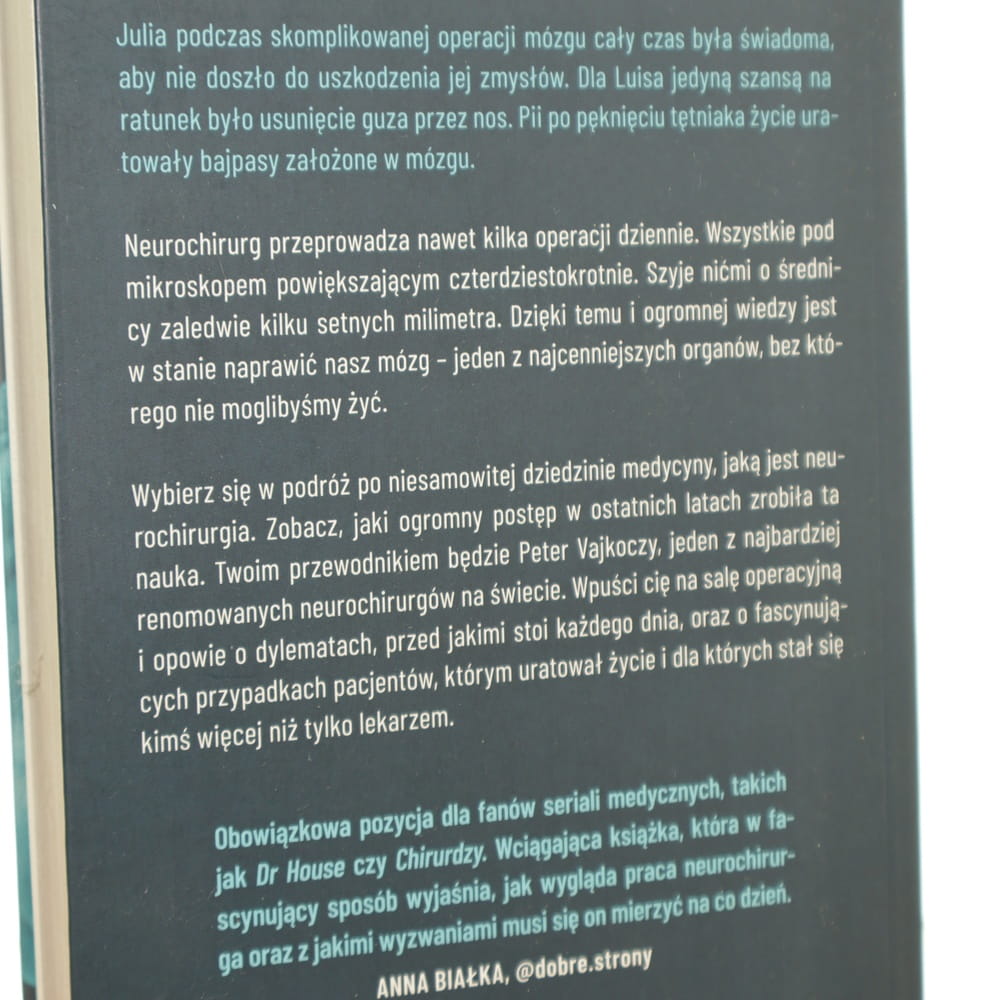 Julia podczas skomplikowanej operacji mózgu cały czas była świadoma, aby nie doszło do uszkodzenia jej zmysłów. Dla Luisa jedyną szansą na ratunek było usunięcie guza przez nos. Pii po pęknięciu tętniaka życie uratowały bajpasy założone w mózgu.

Neurochirurg przeprowadza nawet kilka operacji dziennie. Wszystkie pod mikroskopem powiększającym czterdziestokrotnie. Szyje nićmi o średnicy zaledwie kilku setnych milimetra. Dzięki temu i ogromnej wiedzy jest w stanie naprawić nasz mózg – jeden z najcenniejszych organów, bez którego nie moglibyśmy żyć.

Wybierz się w podróż po niesamowitej dziedzinie medycyny, jaką jest neurochirurgia. Zobacz, jaki ogromny postęp w ostatnich latach zrobiła ta nauka. Twoim przewodnikiem będzie Peter Vajkoczy, jeden z najbardziej renomowanych neurochirurgów na świecie. Wpuści cię na salę operacyjną i opowie o dylematach, przed jakimi stoi każdego dnia, oraz o fascynujących przypadkach pacjentów, którym uratował życie i dla których stał się kimś więcej niż tylko lekarzem.

Obowiązkowa pozycja dla fanów seriali medycznych, takich jak Dr House czy Chirurdzy. Wciągająca książka, która w fascynujący sposób wyjaśnia, jak wygląda praca neurochirurga oraz z jakimi wyzwaniami musi się on mierzyć na co dzień.

ANNA BIAŁKA, @dobre.strony